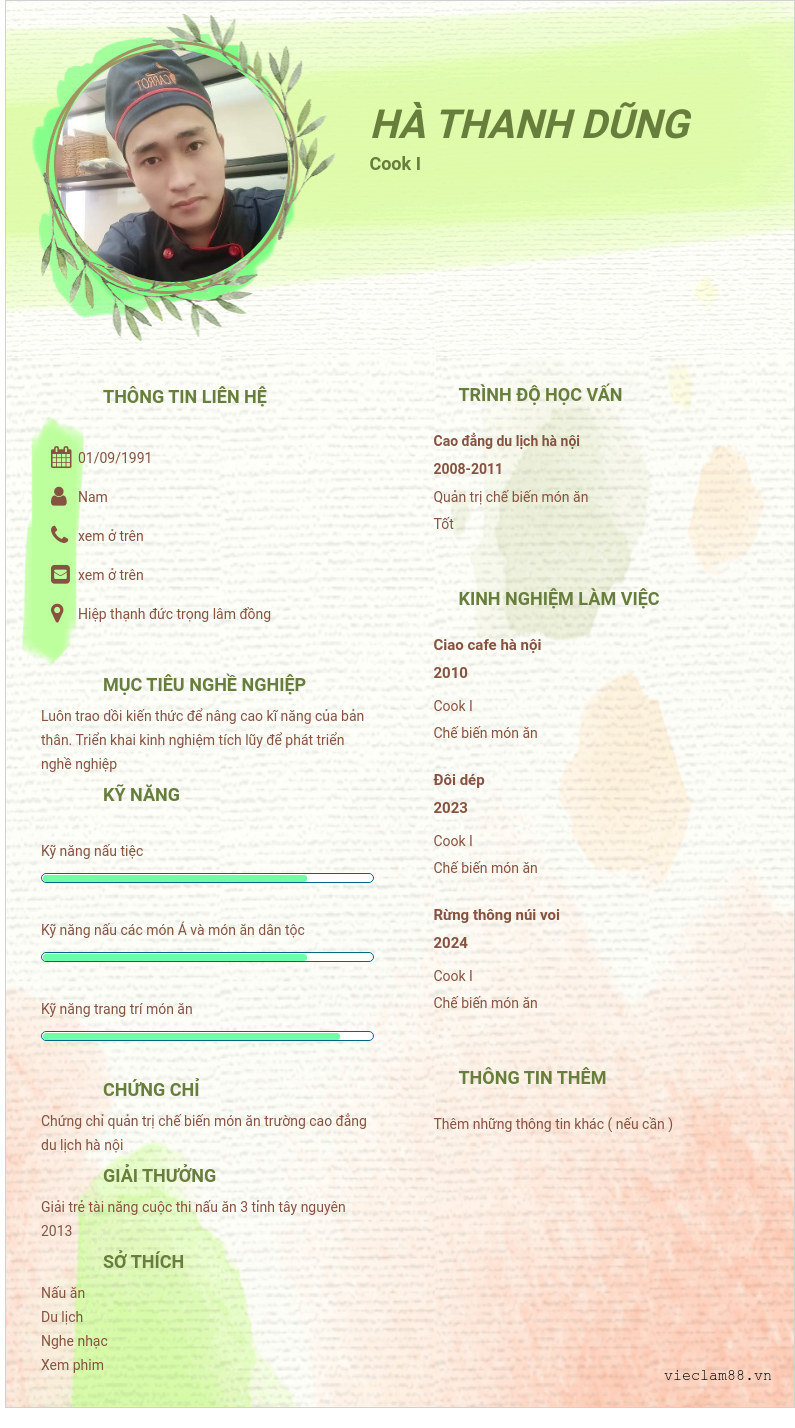 HÀ THANH DŨNG
Cook I

THÔNG TIN LIÊN HỆ

01/09/1991

Nam

xem ở trên

xem ở trên

Hiệp thạnh đức trọng lâm đồng

MỤC TIÊU NGHỀ NGHIỆP

Luôn trao dồi kiến thức để nâng cao kĩ năng của bản thân. Triển khai kinh nghiệm tích lũy để phát triển nghề nghiệp

KỸ NĂNG

Kỹ năng nấu tiệc

Kỹ năng nấu các món Á và món ăn dân tộc

Kỹ năng trang trí món ăn

CHỨNG CHỈ

Chứng chỉ quản trị chế biến món ăn trường cao đẳng du lịch hà nội

GIẢI THƯỞNG

Giải trẻ tài năng cuộc thi nấu ăn 3 tỉnh tây nguyên 2013

SỞ THÍCH

Nấu ăn
Du lịch
Nghe nhạc
Xem phim

TRÌNH ĐỘ HỌC VẤN

Cao đẳng du lịch hà nội
2008-2011
Quản trị chế biến món ăn
Tốt

KINH NGHIỆM LÀM VIỆC

Ciao cafe hà nội
2010
Cook I
Chế biến món ăn

Đôi dép
2023
Cook I
Chế biến món ăn

Rừng thông núi voi
2024
Cook I
Chế biến món ăn

THÔNG TIN THÊM

Thêm những thông tin khác ( nếu cần )

vieclam88.vn